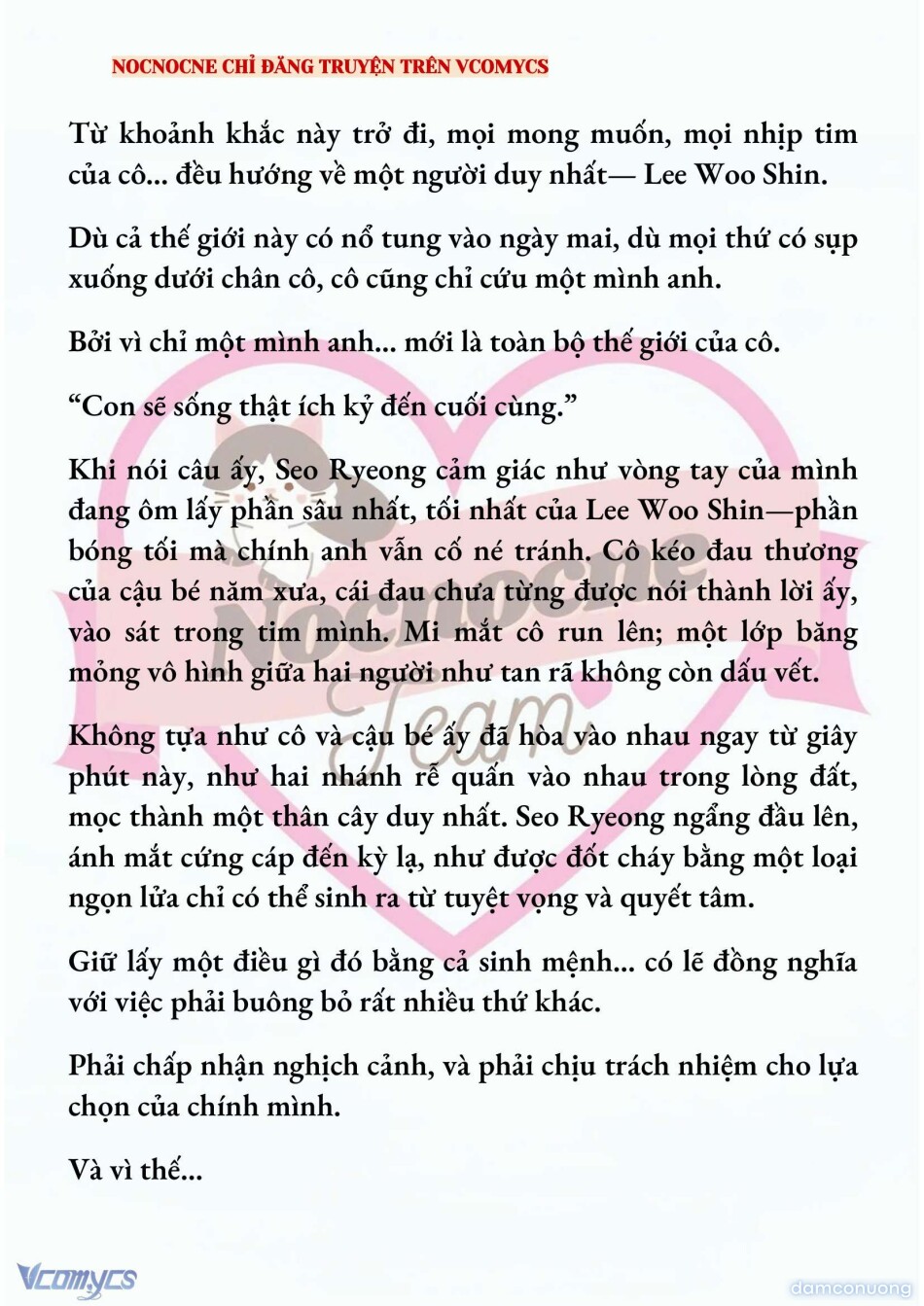 NOCNOCNE CHỈ ĐĂNG TRUYỆN TRÊN VCOMYCS

Từ khoảnh khắc này trở đi, mọi mong muốn, mọi nhịp tim của cô... đều hướng về một người duy nhất— Lee Woo Shin.

Dù cả thế giới này có nổ tung vào ngày mai, dù mọi thứ có sụp xuống dưới chân cô, cô cũng chỉ cứu một mình anh.

Bởi vì chỉ một mình anh... mới là toàn bộ thế giới của cô.

“Con sẽ sống thật ích kỷ đến cuối cùng.”

Khi nói câu ấy, Seo Ryeong cảm giác như vòng tay của mình đang ôm lấy phần sâu nhất, tối nhất của Lee Woo Shin—phần bóng tối mà chính anh vẫn cố né tránh. Cô kéo đau thương của cậu bé năm xưa, cái đau chưa từng được nói thành lời ấy, vào sát trong tim mình. Mi mắt cô run lên; một lớp băng mỏng vô hình giữa hai người như tan rã không còn dấu vết.

Không tựa như cô và cậu bé ấy đã hòa vào nhau ngay từ giây phút này, như hai nhánh rễ quấn vào nhau trong lòng đất, mọc thành một thân cây duy nhất. Seo Ryeong ngẩng đầu lên, ánh mắt cứng cáp đến kỳ lạ, như được đốt cháy bằng một loại ngọn lửa chỉ có thể sinh ra từ tuyệt vọng và quyết tâm.

Giữ lấy một điều gì đó bằng cả sinh mệnh... có lẽ đồng nghĩa với việc phải buông bỏ rất nhiều thứ khác.

Phải chấp nhận nghịch cảnh, và phải chịu trách nhiệm cho lựa chọn của chính mình.

Và vì thế...

Nocnocne Team

Vcomycs

damconuong